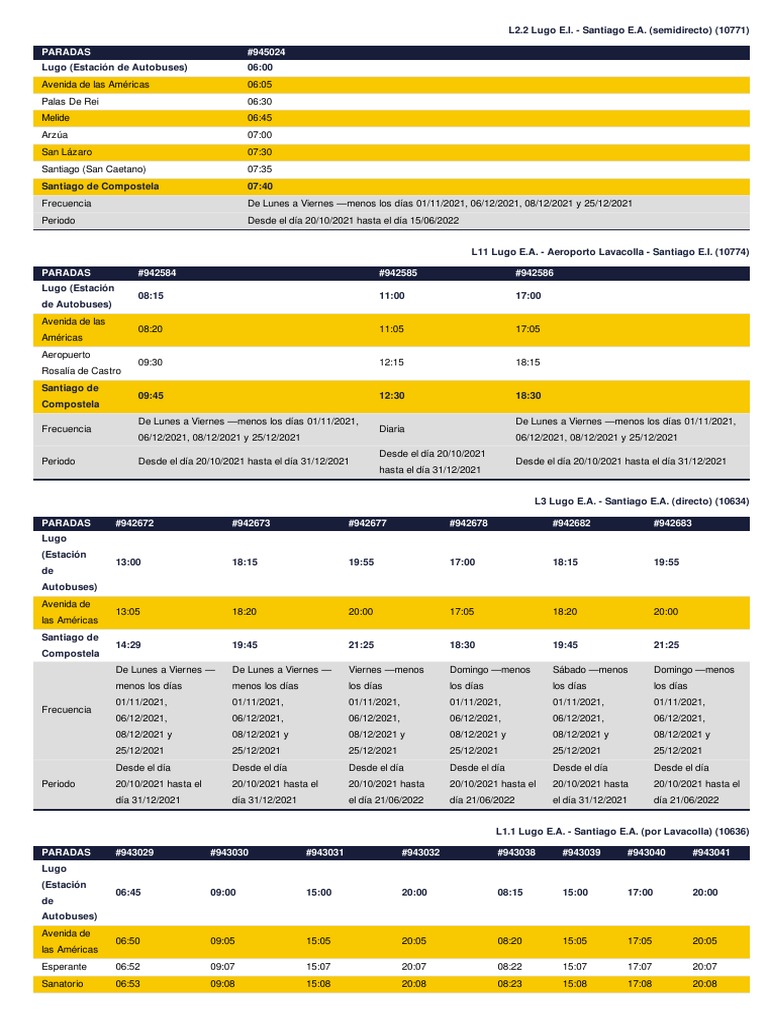 L2.2 Lugo E.I. - Santiago E.A. (semidirecto) (10771)

| PARADAS | #945024 |
|---|---|
| Lugo (Estación de Autobuses) | 06:00 |
| Avenida de las Américas | 06:05 |
| Palas De Rei | 06:30 |
| Melide | 06:45 |
| Arzúa | 07:00 |
| San Lázaro | 07:30 |
| Santiago (San Caetano) | 07:35 |
| Santiago de Compostela | 07:40 |
| Frecuencia | De Lunes a Viernes —menos los días 01/11/2021, 06/12/2021, 08/12/2021 y 25/12/2021 |
| Periodo | Desde el día 20/10/2021 hasta el día 15/06/2022 |

L11 Lugo E.A. - Aeroporto Lavacolla - Santiago E.I. (10774)

| PARADAS | #942584 | #942585 | #942586 |
|---|---|---|---|
| Lugo (Estación de Autobuses) | 08:15 | 11:00 | 17:00 |
| Avenida de las Américas | 08:20 | 11:05 | 17:05 |
| Aeropuerto Rosalía de Castro | 09:30 | 12:15 | 18:15 |
| Santiago de Compostela | 09:45 | 12:30 | 18:30 |
| Frecuencia | De Lunes a Viernes —menos los días 01/11/2021, 06/12/2021, 08/12/2021 y 25/12/2021 | Diaria | De Lunes a Viernes —menos los días 01/11/2021, 06/12/2021, 08/12/2021 y 25/12/2021 |
| Periodo | Desde el día 20/10/2021 hasta el día 31/12/2021 | Desde el día 20/10/2021 hasta el día 31/12/2021 | Desde el día 20/10/2021 hasta el día 31/12/2021 |

L3 Lugo E.A. - Santiago E.A. (directo) (10634)

| PARADAS | #942672 | #942673 | #942677 | #942678 | #942682 | #942683 |
|---|---|---|---|---|---|---|
| Lugo (Estación de Autobuses) | 13:00 | 18:15 | 19:55 | 17:00 | 18:15 | 19:55 |
| Avenida de las Américas | 13:05 | 18:20 | 20:00 | 17:05 | 18:20 | 20:00 |
| Santiago de Compostela | 14:29 | 19:45 | 21:25 | 18:30 | 19:45 | 21:25 |
| Frecuencia | De Lunes a Viernes —menos los días 01/11/2021, 06/12/2021, 08/12/2021 y 25/12/2021 | De Lunes a Viernes —menos los días 01/11/2021, 06/12/2021, 08/12/2021 y 25/12/2021 | Viernes —menos los días 01/11/2021, 06/12/2021, 08/12/2021 y 25/12/2021 | Domingo —menos los días 01/11/2021, 06/12/2021, 08/12/2021 y 25/12/2021 | Sábado —menos los días 01/11/2021, 06/12/2021, 08/12/2021 y 25/12/2021 | Domingo —menos los días 01/11/2021, 06/12/2021, 08/12/2021 y 25/12/2021 |
| Periodo | Desde el día 20/10/2021 hasta el día 31/12/2021 | Desde el día 20/10/2021 hasta el día 31/12/2021 | Desde el día 20/10/2021 hasta el día 21/06/2022 | Desde el día 20/10/2021 hasta el día 21/06/2022 | Desde el día 20/10/2021 hasta el día 31/12/2021 | Desde el día 20/10/2021 hasta el día 21/06/2022 |

L1.1 Lugo E.A. - Santiago E.A. (por Lavacolla) (10636)

| PARADAS | #943029 | #943030 | #943031 | #943032 | #943038 | #943039 | #943040 | #943041 |
|---|---|---|---|---|---|---|---|---|
| Lugo (Estación de Autobuses) | 06:45 | 09:00 | 15:00 | 20:00 | 08:15 | 15:00 | 17:00 | 20:00 |
| Avenida de las Américas | 06:50 | 09:05 | 15:05 | 20:05 | 08:20 | 15:05 | 17:05 | 20:05 |
| Esperante | 06:52 | 09:07 | 15:07 | 20:07 | 08:22 | 15:07 | 17:07 | 20:07 |
| Sanatorio | 06:53 | 09:08 | 15:08 | 20:08 | 08:23 | 15:08 | 17:08 | 20:08 |